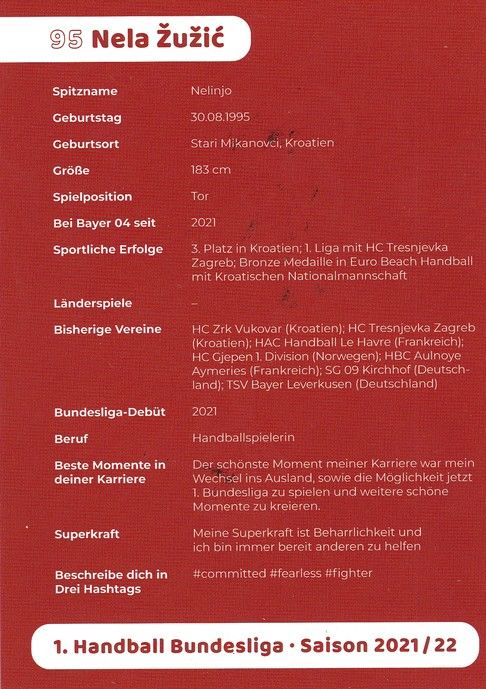 95 Nela Žužić

| | |
|---|---|
| Spitzname | Nelinjo |
| Geburtstag | 30.08.1995 |
| Geburtsort | Stari Mikanovci, Kroatien |
| Größe | 183 cm |
| Spielposition | Tor |
| Bei Bayer 04 seit | 2021 |
| Sportliche Erfolge | 3. Platz in Kroatien; 1. Liga mit HC Tresnjevka Zagreb; Bronze Medaille in Euro Beach Handball mit Kroatischen Nationalmannschaft |
| Länderspiele | – |
| Bisherige Vereine | HC Zrk Vukovar (Kroatien); HC Tresnjevka Zagreb (Kroatien); HAC Handball Le Havre (Frankreich); HC Gjepen 1. Division (Norwegen); HBC Aulnoye Aymeries (Frankreich); SG 09 Kirchhof (Deutschland); TSV Bayer Leverkusen (Deutschland) |
| Bundesliga-Debüt | 2021 |
| Beruf | Handballspielerin |
| Beste Momente in deiner Karriere | Der schönste Moment meiner Karriere war mein Wechsel ins Ausland, sowie die Möglichkeit jetzt 1. Bundesliga zu spielen und weitere schöne Momente zu kreieren. |
| Superkraft | Meine Superkraft ist Beharrlichkeit und ich bin immer bereit anderen zu helfen |
| Beschreibe dich in Drei Hashtags | #committed #fearless #fighter |

1. Handball Bundesliga · Saison 2021/22